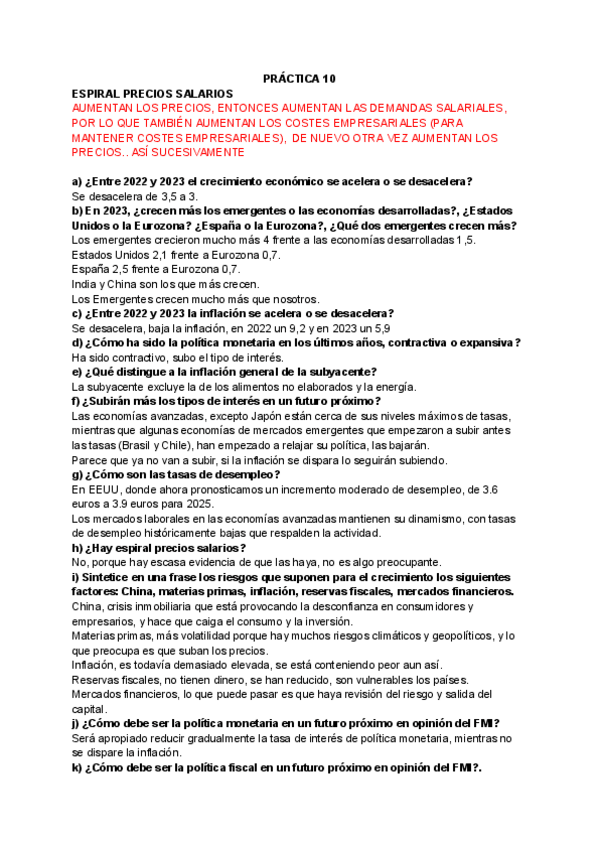 PRÁCTICA 10

ESPIRAL PRECIOS SALARIOS
AUMENTAN LOS PRECIOS, ENTONCES AUMENTAN LAS DEMANDAS SALARIALES, POR LO QUE TAMBIÉN AUMENTAN LOS COSTES EMPRESARIALES (PARA MANTENER COSTES EMPRESARIALES), DE NUEVO OTRA VEZ AUMENTAN LOS PRECIOS.. ASÍ SUCESIVAMENTE

a) ¿Entre 2022 y 2023 el crecimiento económico se acelera o se desacelera?
Se desacelera de 3,5 a 3.
b) En 2023, ¿crecen más los emergentes o las economías desarrolladas?, ¿Estados Unidos o la Eurozona? ¿España o la Eurozona?, ¿Qué dos emergentes crecen más?
Los emergentes crecieron mucho más 4 frente a las economías desarrolladas 1,5.
Estados Unidos 2,1 frente a Eurozona 0,7.
España 2,5 frente a Eurozona 0,7.
India y China son los que más crecen.
Los Emergentes crecen mucho más que nosotros.
c) ¿Entre 2022 y 2023 la inflación se acelera o se desacelera?
Se desacelera, baja la inflación, en 2022 un 9,2 y en 2023 un 5,9
d) ¿Cómo ha sido la política monetaria en los últimos años, contractiva o expansiva?
Ha sido contractivo, subo el tipo de interés.
e) ¿Qué distingue a la inflación general de la subyacente?
La subyacente excluye la de los alimentos no elaborados y la energía.
f) ¿Subirán más los tipos de interés en un futuro próximo?
Las economías avanzadas, excepto Japón están cerca de sus niveles máximos de tasas, mientras que algunas economías de mercados emergentes que empezaron a subir antes las tasas (Brasil y Chile), han empezado a relajar su política, las bajarán.
Parece que ya no van a subir, si la inflación se dispara lo seguirán subiendo.
g) ¿Cómo son las tasas de desempleo?
En EEUU, donde ahora pronosticamos un incremento moderado de desempleo, de 3.6 euros a 3.9 euros para 2025.
Los mercados laborales en las economías avanzadas mantienen su dinamismo, con tasas de desempleo históricamente bajas que respalden la actividad.
h) ¿Hay espiral precios salarios?
No, porque hay escasa evidencia de que las haya, no es algo preocupante.
i) Sintetice en una frase los riesgos que suponen para el crecimiento los siguientes factores: China, materias primas, inflación, reservas fiscales, mercados financieros.
China, crisis inmobiliaria que está provocando la desconfianza en consumidores y empresarios, y hace que caiga el consumo y la inversión.
Materias primas, más volatilidad porque hay muchos riesgos climáticos y geopolíticos, y lo que preocupa es que suban los precios.
Inflación, es todavía demasiado elevada, se está conteniendo peor aun así.
Reservas fiscales, no tienen dinero, se han reducido, son vulnerables los países.
Mercados financieros, lo que puede pasar es que haya revisión del riesgo y salida del capital.
j) ¿Cómo debe ser la política monetaria en un futuro próximo en opinión del FMI?
Será apropiado reducir gradualmente la tasa de interés de política monetaria, mientras no se dispare la inflación.
k) ¿Cómo debe ser la política fiscal en un futuro próximo en opinión del FMI?.